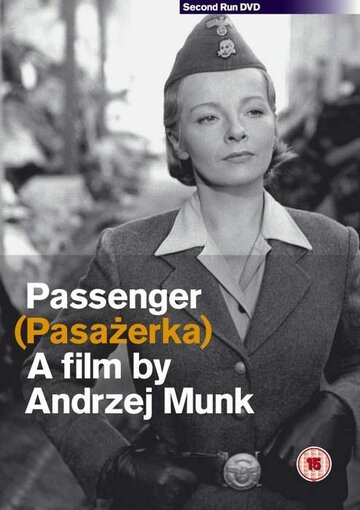 Second Run DVD

Passenger
(Pasażerka)
A film by
Andrzej Munk

15